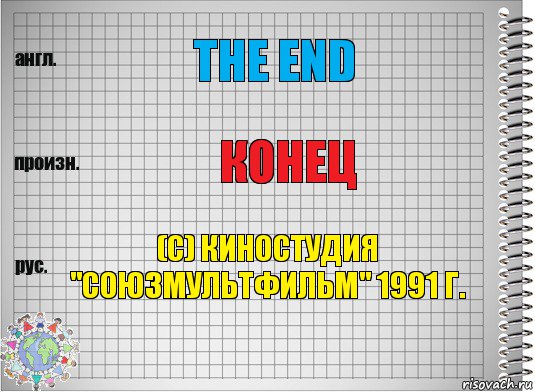 англ.

THE END

произн.

КОНЕЦ

рус.

(С) КИНОСТУДИЯ "СОЮЗМУЛЬТФИЛЬМ" 1991 Г.

risovach.ru